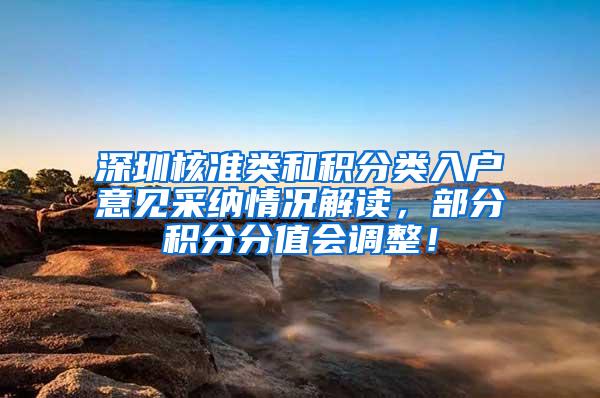 深圳核准类和积分类入户意见采纳情况解读，部分积分分值会调整！